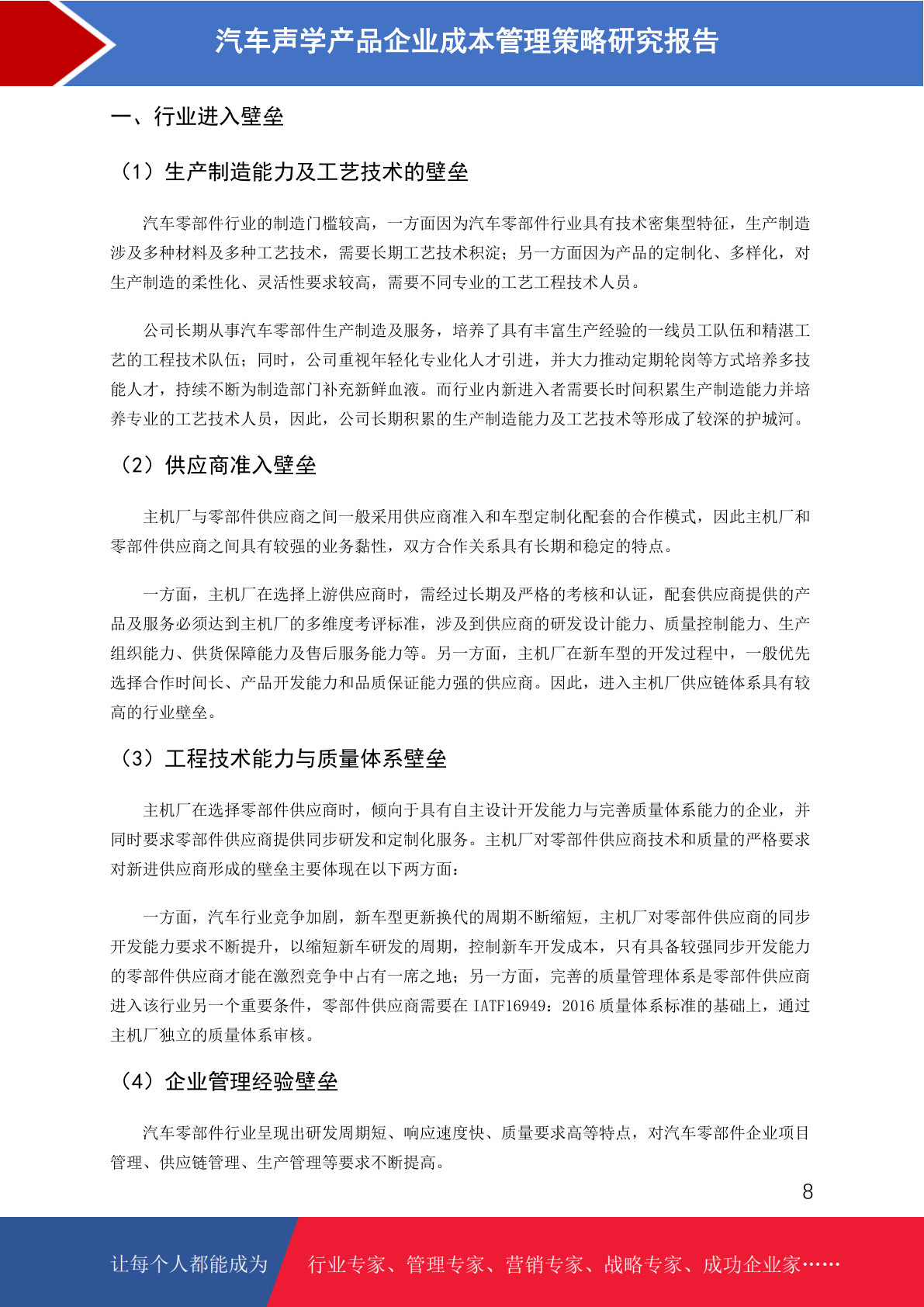 汽车声学产品企业成本管理策略研究报告

一、行业进入壁垒

（1）生产制造能力及工艺技术的壁垒

汽车零部件行业的制造门槛较高，一方面因为汽车零部件行业具有技术密集型特征，生产制造涉及多种材料及多种工艺技术，需要长期工艺技术积淀；另一方面因为产品的定制化、多样化，对生产制造的柔性化、灵活性要求较高，需要不同专业的工艺工程技术人员。

公司长期从事汽车零部件生产制造及服务，培养了具有丰富生产经验的一线员工队伍和精湛工艺的工程技术队伍；同时，公司重视年轻化专业化人才引进，并大力推动定期轮岗等方式培养多技能人才，持续不断为制造部门补充新鲜血液。而行业内新进入者需要长时间积累生产制造能力并培养专业的工艺技术人员，因此，公司长期积累的生产制造能力及工艺技术等形成了较深的护城河。

（2）供应商准入壁垒

主机厂与零部件供应商之间一般采用供应商准入和车型定制化配套的合作模式，因此主机厂和零部件供应商之间具有较强的业务黏性，双方合作关系具有长期和稳定的特点。

一方面，主机厂在选择上游供应商时，需经过长期及严格的考核和认证，配套供应商提供的产品及服务必须达到主机厂的多维度考评标准，涉及到供应商的研发设计能力、质量控制能力、生产组织能力、供货保障能力及售后服务能力等。另一方面，主机厂在新车型的开发过程中，一般优先选择合作时间长、产品开发能力和品质保证能力强的供应商。因此，进入主机厂供应链体系具有较高的行业壁垒。

（3）工程技术能力与质量体系壁垒

主机厂在选择零部件供应商时，倾向于具有自主设计开发能力与完善质量体系能力的企业，并同时要求零部件供应商提供同步研发和定制化服务。主机厂对零部件供应商技术和质量的严格要求对新进供应商形成的壁垒主要体现在以下两方面：

一方面，汽车行业竞争加剧，新车型更新换代的周期不断缩短，主机厂对零部件供应商的同步开发能力要求不断提升，以缩短新车研发的周期，控制新车开发成本，只有具备较强同步开发能力的零部件供应商才能在激烈竞争中占有一席之地；另一方面，完善的质量管理体系是零部件供应商进入该行业另一个重要条件，零部件供应商需要在 IATF16949：2016 质量体系标准的基础上，通过主机厂独立的质量体系审核。

（4）企业管理经验壁垒

汽车零部件行业呈现出研发周期短、响应速度快、质量要求高等特点，对汽车零部件企业项目管理、供应链管理、生产管理等要求不断提高。

8

让每个人都能成为 行业专家、管理专家、营销专家、战略专家、成功企业家……